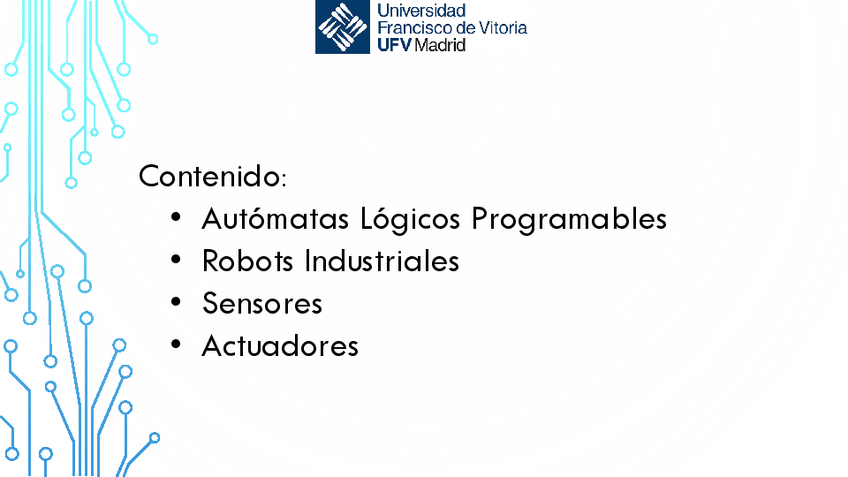 Universidad
Francisco de Vitoria
UFV Madrid

Contenido:

• Autómatas Lógicos Programables
• Robots Industriales
• Sensores
• Actuadores